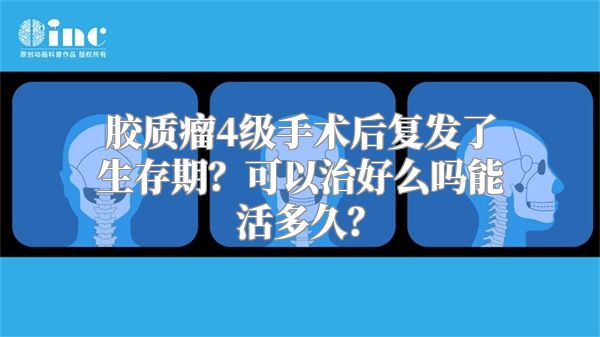 inc
原创动画科普作品 版权所有

胶质瘤4级手术后复发了生存期？可以治好么吗能活多久？